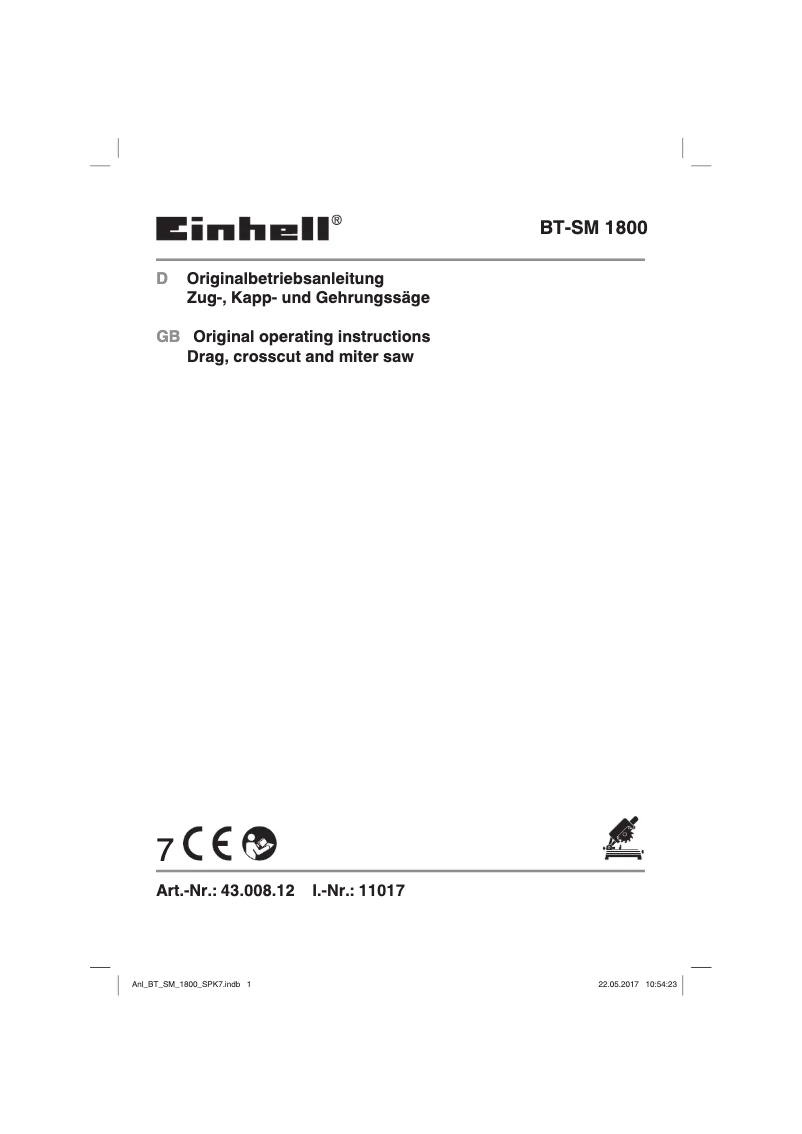 Einhell®

BT-SM 1800

D Originalbetriebsanleitung
Zug-, Kapp- und Gehrungssäge

GB Original operating instructions
Drag, crosscut and miter saw

7 CE

Art.-Nr.: 43.008.12 I.-Nr.: 11017

Anl_BT_SM_1800_SPK7.indb 1

22.05.2017 10:54:23